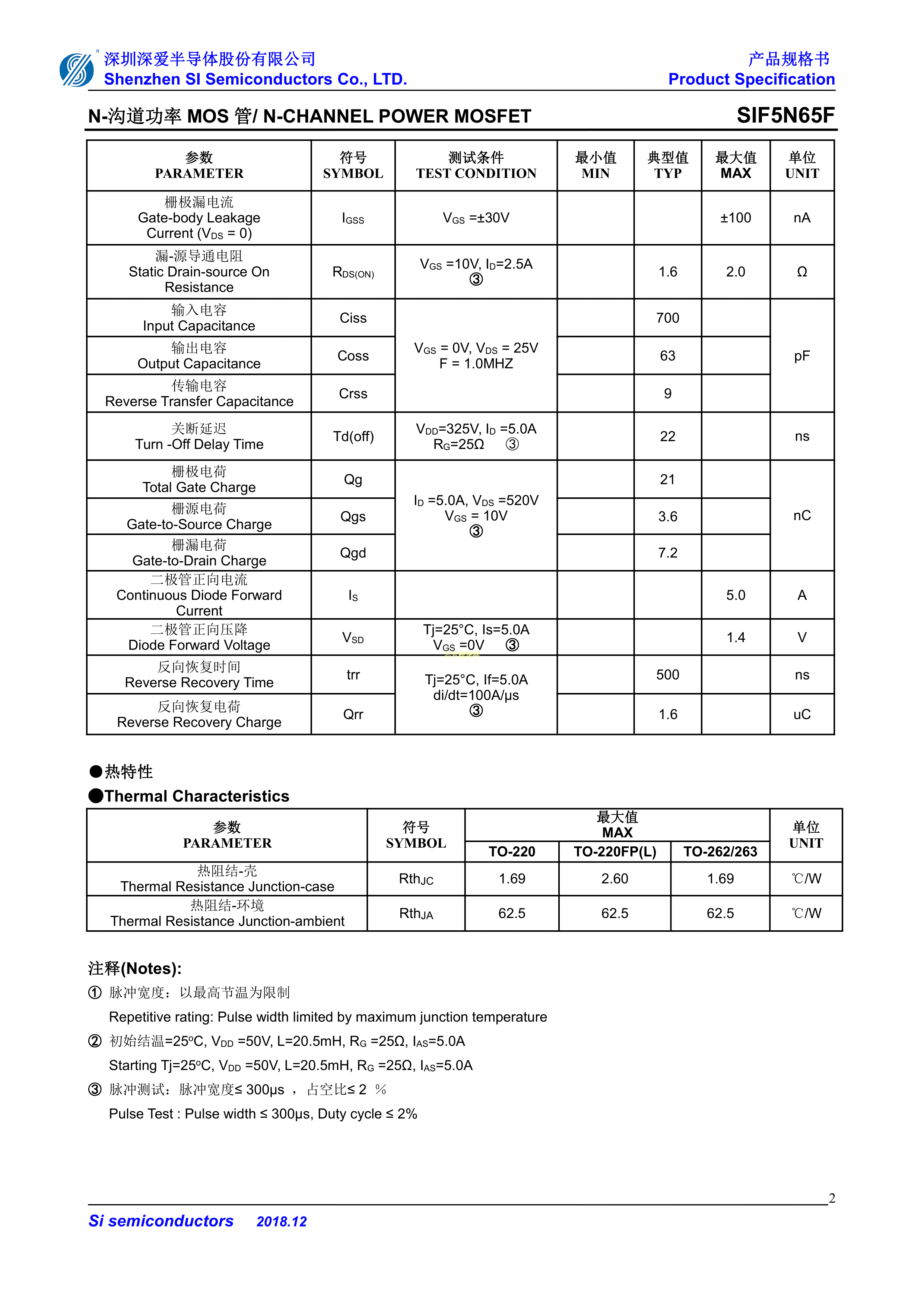 深圳深爱半导体股份有限公司
Shenzhen SI Semiconductors Co., LTD.

产品规格书
Product Specification

N-沟道功率 MOS 管/ N-CHANNEL POWER MOSFET SIF5N65F

| 参数 PARAMETER | 符号 SYMBOL | 测试条件 TEST CONDITION | 最小值 MIN | 典型值 TYP | 最大值 MAX | 单位 UNIT |
|---|---|---|---|---|---|---|
| 栅极漏电流 Gate-body Leakage Current ($V_{DS}$ = 0) | $I_{GSS}$ | $V_{GS}$ =±30V | | | ±100 | nA |
| 漏-源导通电阻 Static Drain-source On Resistance | $R_{DS(ON)}$ | $V_{GS}$ =10V, $I_D$=2.5A ③ | | 1.6 | 2.0 | Ω |
| 输入电容 Input Capacitance | Ciss | $V_{GS}$ = 0V, $V_{DS}$ = 25V F = 1.0MHZ | | 700 | | pF |
| 输出电容 Output Capacitance | Coss | | | 63 | | |
| 传输电容 Reverse Transfer Capacitance | Crss | | | 9 | | |
| 关断延迟 Turn -Off Delay Time | Td(off) | $V_{DD}$=325V, $I_D$ =5.0A $R_G$=25Ω ③ | | 22 | | ns |
| 栅极电荷 Total Gate Charge | Qg | $I_D$ =5.0A, $V_{DS}$ =520V $V_{GS}$ = 10V ③ | | 21 | | nC |
| 栅源电荷 Gate-to-Source Charge | Qgs | | | 3.6 | | |
| 栅漏电荷 Gate-to-Drain Charge | Qgd | | | 7.2 | | |
| 二极管正向电流 Continuous Diode Forward Current | $I_S$ | | | | 5.0 | A |
| 二极管正向压降 Diode Forward Voltage | $V_{SD}$ | Tj=25°C, Is=5.0A $V_{GS}$ =0V ③ | | | 1.4 | V |
| 反向恢复时间 Reverse Recovery Time | trr | Tj=25°C, If=5.0A di/dt=100A/μs ③ | | 500 | | ns |
| 反向恢复电荷 Reverse Recovery Charge | Qrr | | | 1.6 | | uC |

●热特性
●Thermal Characteristics

| 参数 PARAMETER | 符号 SYMBOL | 最大值 MAX TO-220 | 最大值 MAX TO-220FP(L) | 最大值 MAX TO-262/263 | 单位 UNIT |
|---|---|---|---|---|---|
| 热阻结-壳 Thermal Resistance Junction-case | $Rth_{JC}$ | 1.69 | 2.60 | 1.69 | ℃/W |
| 热阻结-环境 Thermal Resistance Junction-ambient | $Rth_{JA}$ | 62.5 | 62.5 | 62.5 | ℃/W |

注释(Notes):
① 脉冲宽度：以最高节温为限制
Repetitive rating: Pulse width limited by maximum junction temperature
② 初始结温=25ºC, $V_{DD}$ =50V, L=20.5mH, $R_G$ =25Ω, $I_{AS}$=5.0A
Starting Tj=25ºC, $V_{DD}$ =50V, L=20.5mH, $R_G$ =25Ω, $I_{AS}$=5.0A
③ 脉冲测试：脉冲宽度≤ 300μs ， 占空比≤ 2 ％
Pulse Test : Pulse width ≤ 300μs, Duty cycle ≤ 2%

2

Si semiconductors 2018.12